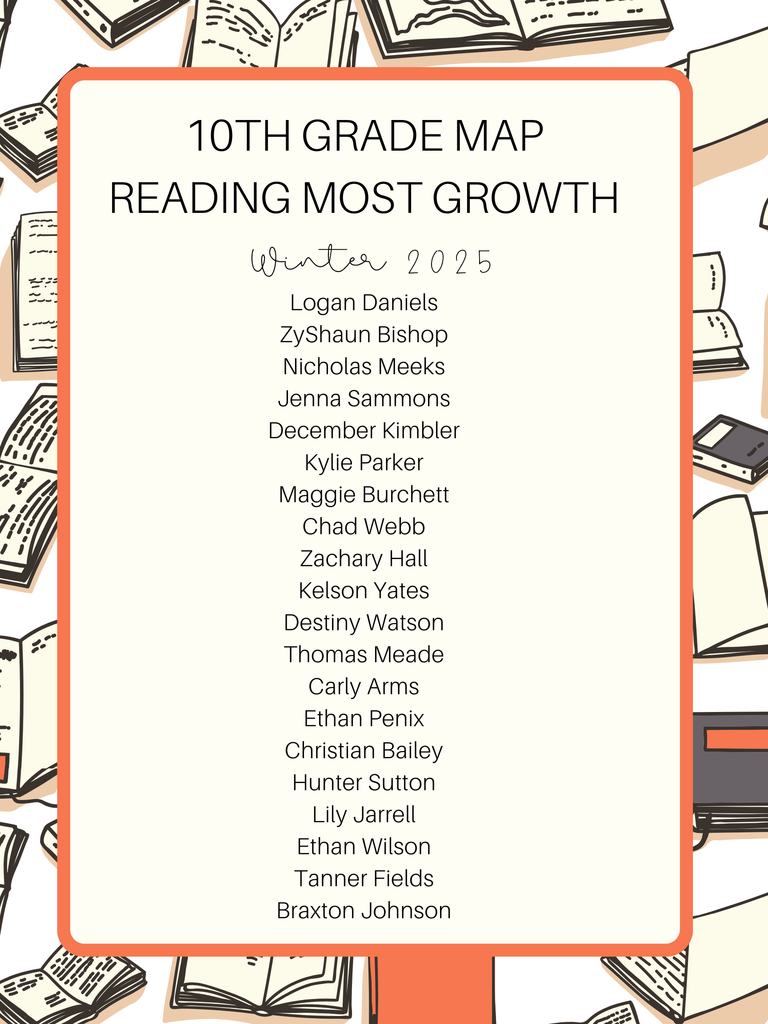 10TH GRADE MAP
READING MOST GROWTH

Winter 2025

Logan Daniels
ZyShaun Bishop
Nicholas Meeks
Jenna Sammons
December Kimbler
Kylie Parker
Maggie Burchett
Chad Webb
Zachary Hall
Kelson Yates
Destiny Watson
Thomas Meade
Carly Arms
Ethan Penix
Christian Bailey
Hunter Sutton
Lily Jarrell
Ethan Wilson
Tanner Fields
Braxton Johnson